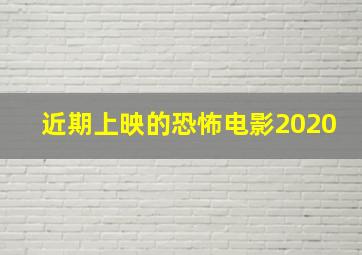 近期上映的恐怖电影2020